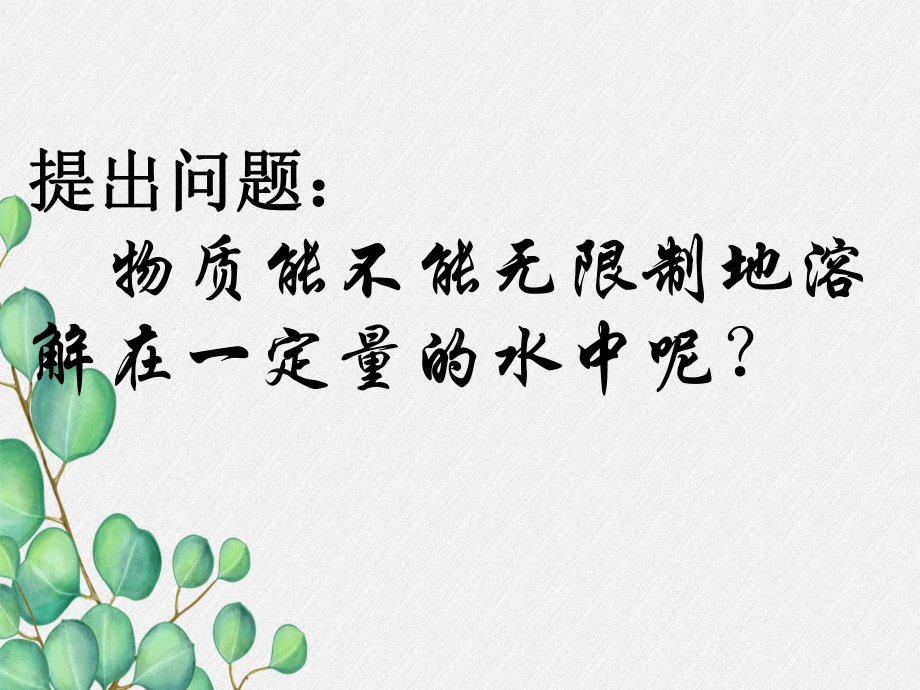 提出问题：

物质能不能无限制地溶解在一定量的水中呢？